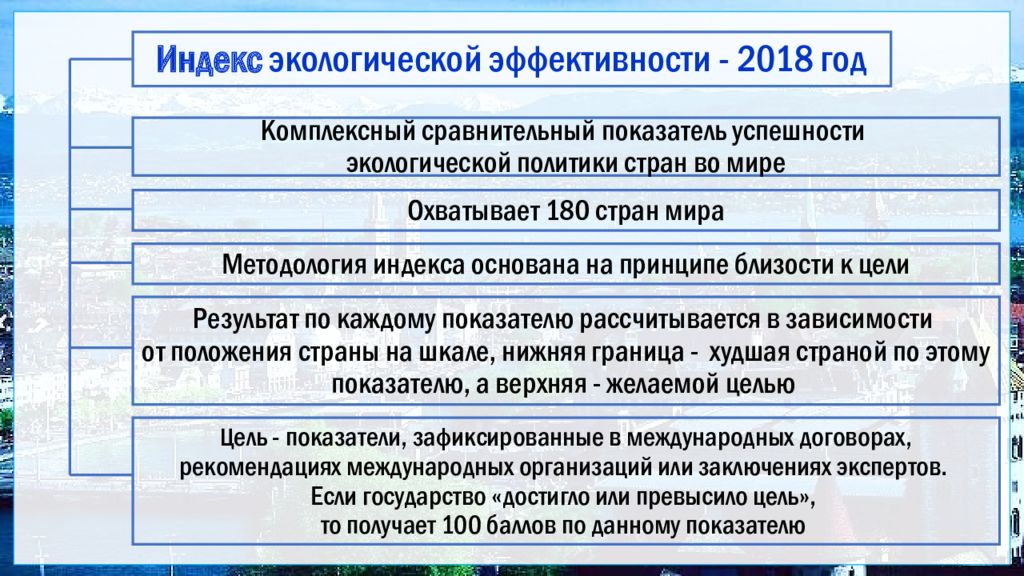 Индекс экологической эффективности - 2018 год

Комплексный сравнительный показатель успешности экологической политики стран во мире

Охватывает 180 стран мира

Методология индекса основана на принципе близости к цели

Результат по каждому показателю рассчитывается в зависимости от положения страны на шкале, нижняя граница - худшая страной по этому показателю, а верхняя - желаемой целью

Цель - показатели, зафиксированные в международных договорах, рекомендациях международных организаций или заключениях экспертов. Если государство «достигло или превысило цель», то получает 100 баллов по данному показателю